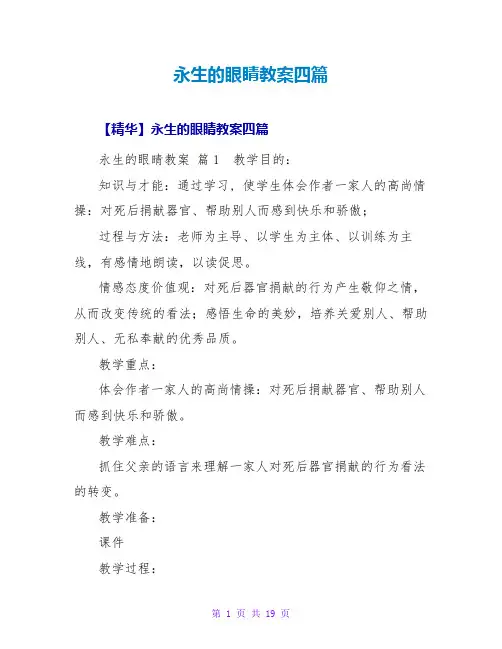 永生的眼睛教案四篇

【精华】永生的眼睛教案四篇

永生的眼睛教案 篇1 教学目的：

知识与才能：通过学习，使学生体会作者一家人的高尚情操：对死后捐献器官、帮助别人而感到快乐和骄傲；

过程与方法：老师为主导、以学生为主体、以训练为主线，有感情地朗读，以读促思。

情感态度价值观：对死后器官捐献的行为产生敬仰之情，从而改变传统的看法；感悟生命的美妙，培养关爱别人、帮助别人、无私奉献的优秀品质。

教学重点：

体会作者一家人的高尚情操：对死后捐献器官、帮助别人而感到快乐和骄傲。

教学难点：

抓住父亲的语言来理解一家人对死后器官捐献的行为看法的转变。

教学准备：

课件

教学过程：

第 1 页 共 19 页